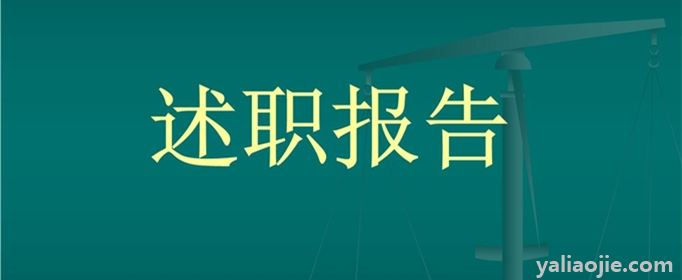 述职报告

yaliaojie.com